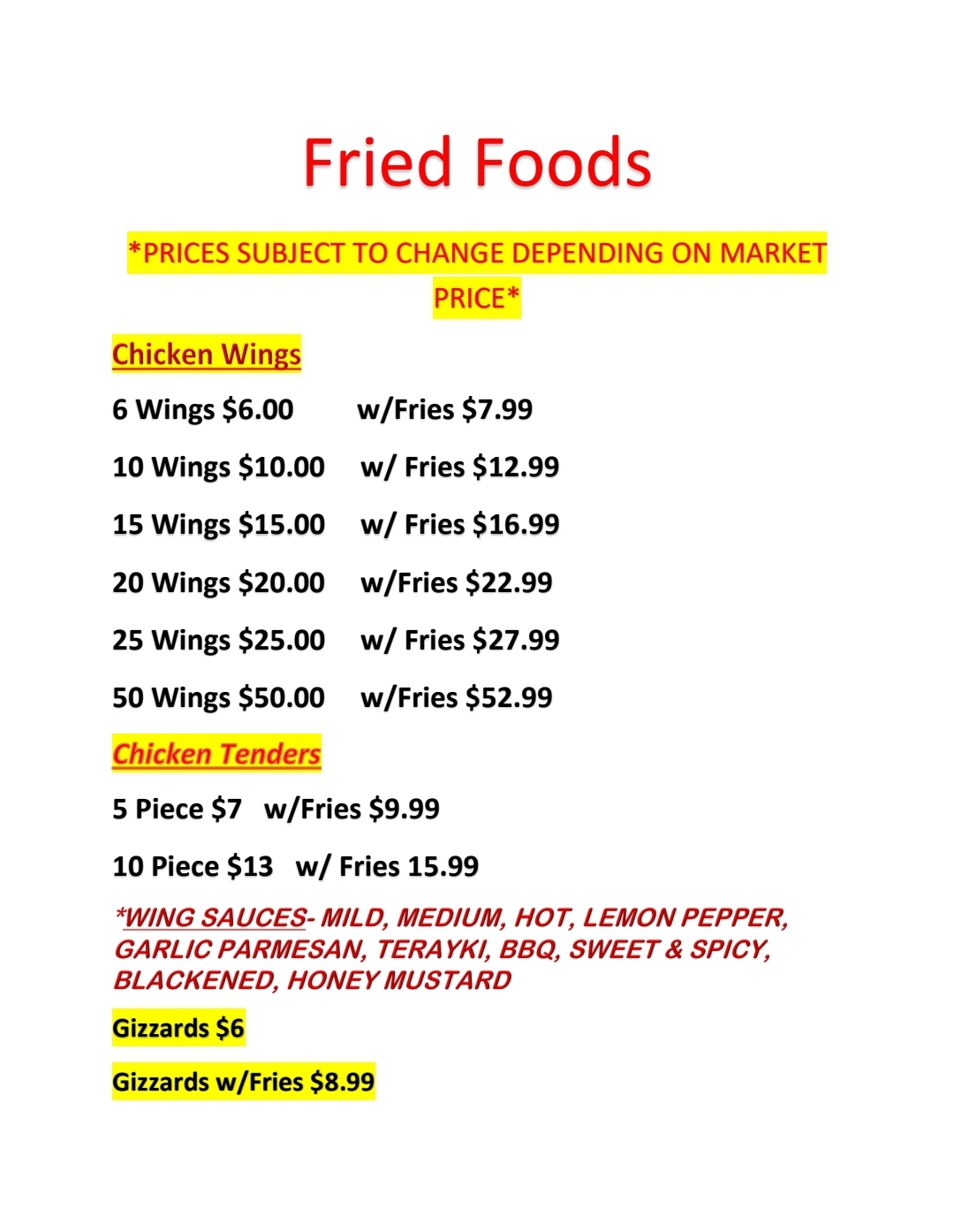 Fried Foods

*PRICES SUBJECT TO CHANGE DEPENDING ON MARKET PRICE*

Chicken Wings

6 Wings $6.00 w/Fries $7.99

10 Wings $10.00 w/ Fries $12.99

15 Wings $15.00 w/ Fries $16.99

20 Wings $20.00 w/Fries $22.99

25 Wings $25.00 w/ Fries $27.99

50 Wings $50.00 w/Fries $52.99

Chicken Tenders

5 Piece $7 w/Fries $9.99

10 Piece $13 w/ Fries 15.99

*WING SAUCES- MILD, MEDIUM, HOT, LEMON PEPPER, GARLIC PARMESAN, TERAYKI, BBQ, SWEET & SPICY, BLACKENED, HONEY MUSTARD

Gizzards $6

Gizzards w/Fries $8.99